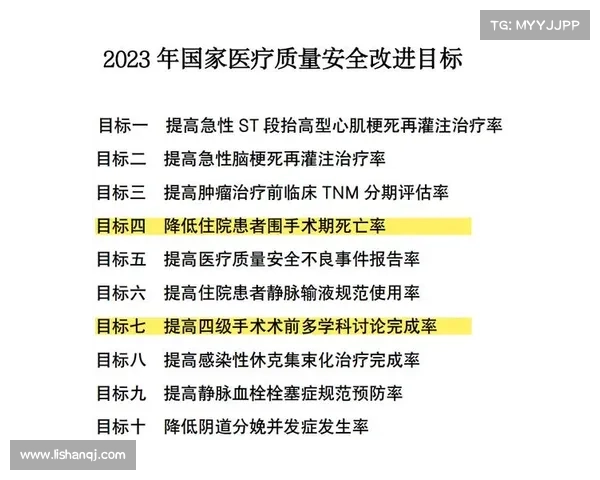 TG: MYYJJPP

2023 年国家医疗质量安全改进目标

目标一　提高急性 ST 段抬高型心肌梗死再灌注治疗率
目标二　提高急性脑梗死再灌注治疗率
目标三　提高肿瘤治疗前临床 TNM 分期评估率
目标四　降低住院患者围手术期死亡率
目标五　提高医疗质量安全不良事件报告率
目标六　提高住院患者静脉输液规范使用率
目标七　提高四级手术术前多学科讨论完成率
目标八　提高感染性休克集束化治疗完成率
目标九　提高静脉血栓栓塞症规范预防率
目标十　降低阴道分娩并发症发生率

www.lishanqj.com